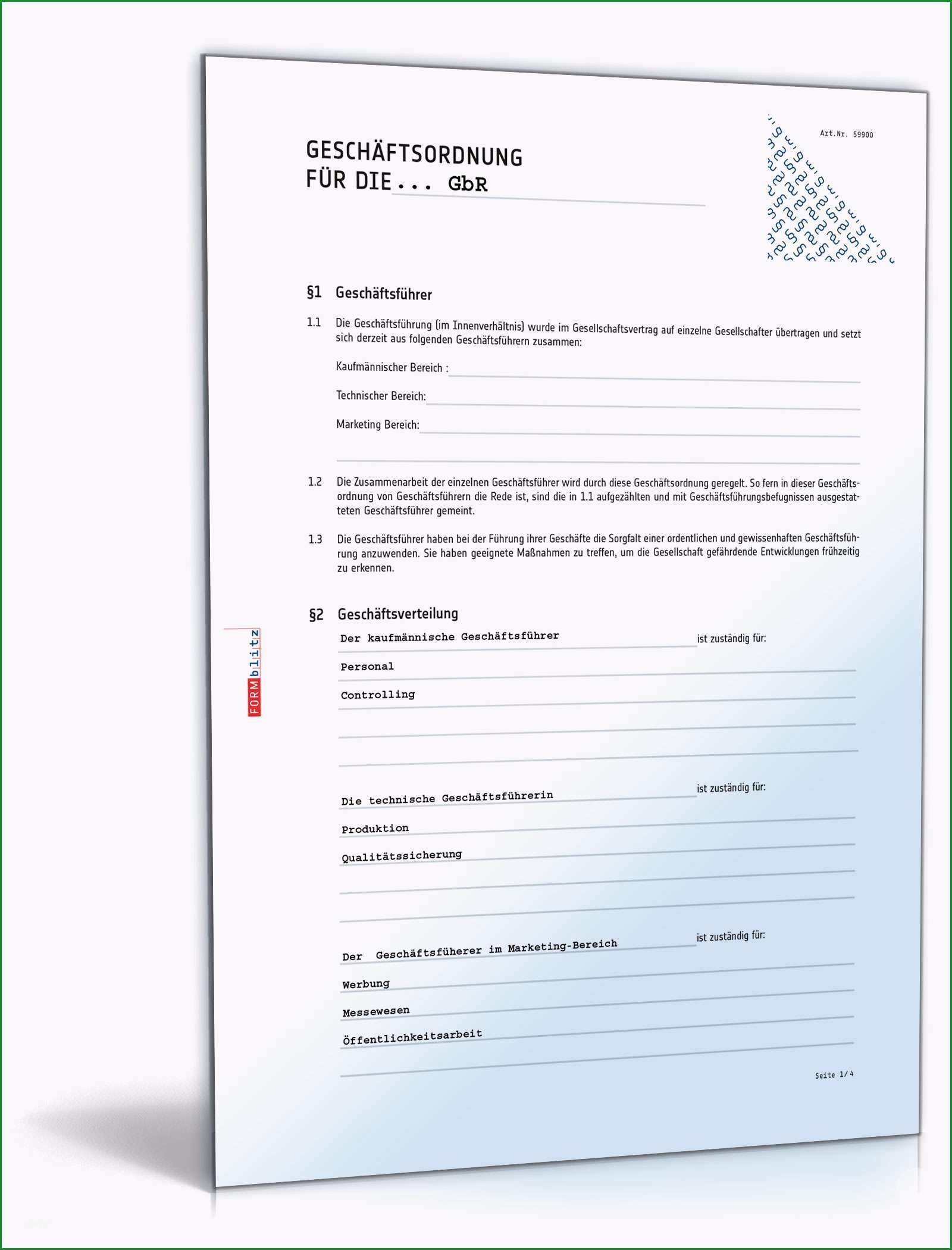 Art.Nr. 59900

GESCHÄFTSORDNUNG
FÜR DIE... GbR

§1 Geschäftsführer

1.1 Die Geschäftsführung (im Innenverhältnis) wurde im Gesellschaftsvertrag auf einzelne Gesellschafter übertragen und setzt sich derzeit aus folgenden Geschäftsführern zusammen:

Kaufmännischer Bereich :

Technischer Bereich:

Marketing Bereich:

1.2 Die Zusammenarbeit der einzelnen Geschäftsführer wird durch diese Geschäftsordnung geregelt. So fern in dieser Geschäftsordnung von Geschäftsführern die Rede ist, sind die in 1.1 aufgezählten und mit Geschäftsführungsbefugnissen ausgestatteten Geschäftsführer gemeint.

1.3 Die Geschäftsführer haben bei der Führung ihrer Geschäfte die Sorgfalt einer ordentlichen und gewissenhaften Geschäftsführung anzuwenden. Sie haben geeignete Maßnahmen zu treffen, um die Gesellschaft gefährdende Entwicklungen frühzeitig zu erkennen.

§2 Geschäftsverteilung

Der kaufmännische Geschäftsführer ist zuständig für:

Personal

Controlling

Die technische Geschäftsführerin ist zuständig für:

Produktion

Qualitätssicherung

Der Geschäftsfüherer im Marketing-Bereich ist zuständig für:

Werbung

Messewesen

Öffentlichkeitsarbeit

FORMblitz

Seite 1/4